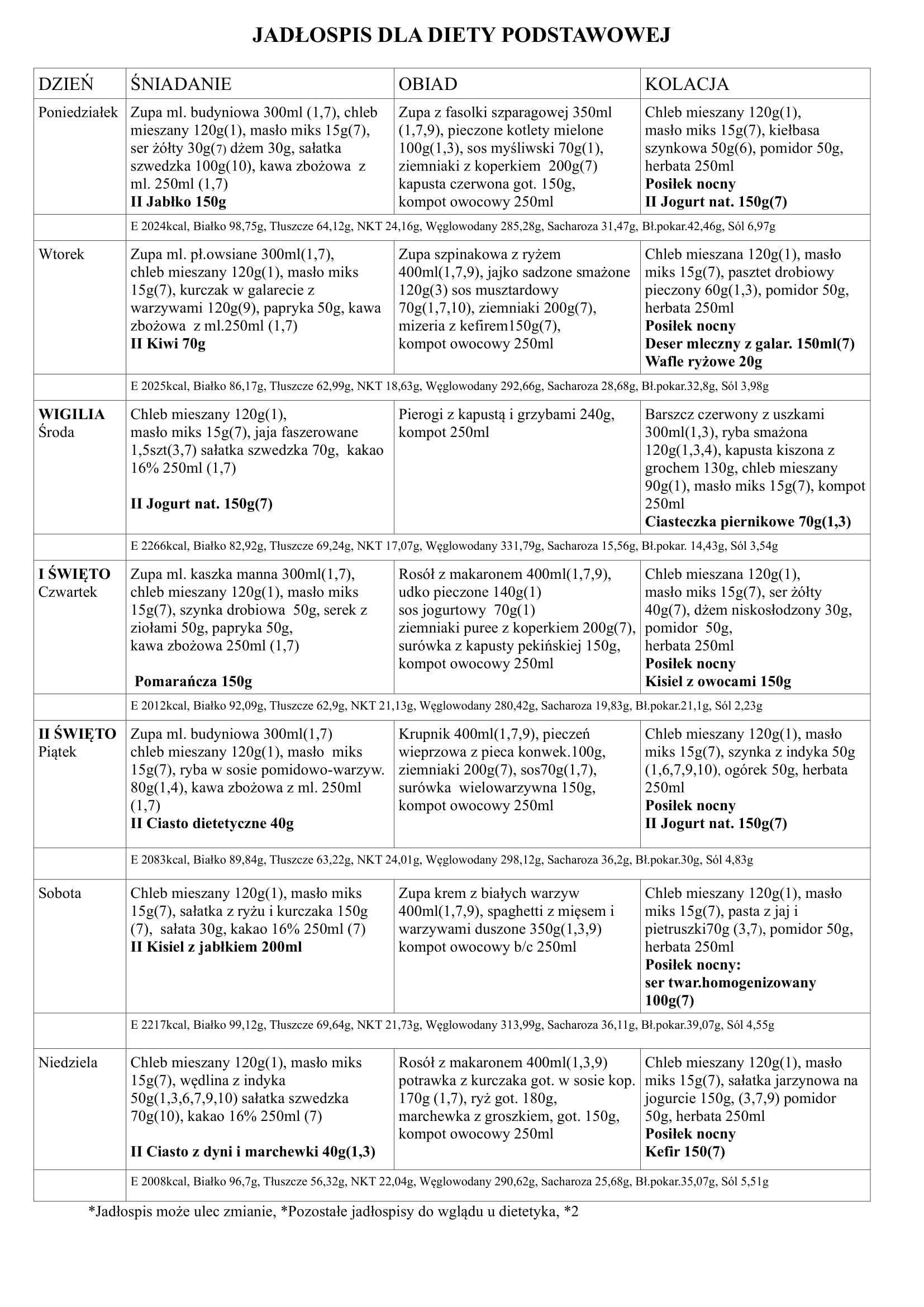 JADŁOSPIS DLA DIETY PODSTAWOWEJ

| DZIEŃ | ŚNIADANIE | OBIAD | KOLACJA |
|---|---|---|---|
| Poniedziałek | Zupa ml. budyniowa 300ml (1,7), chleb mieszany 120g(1), masło miks 15g(7), ser żółty 30g(7) dżem 30g, sałatka szwedzka 100g(10), kawa zbożowa z ml. 250ml (1,7) **II Jabłko 150g** | Zupa z fasolki szparagowej 350ml (1,7,9), pieczone kotlety mielone 100g(1,3), sos myśliwski 70g(1), ziemniaki z koperkiem 200g(7) kapusta czerwona got. 150g, kompot owocowy 250ml | Chleb mieszany 120g(1), masło miks 15g(7), kiełbasa szynkowa 50g(6), pomidor 50g, herbata 250ml **Posiłek nocny** **II Jogurt nat. 150g(7)** |
| | E 2024kcal, Białko 98,75g, Tłuszcze 64,12g, NKT 24,16g, Węglowodany 285,28g, Sacharoza 31,47g, Bł.pokar.42,46g, Sól 6,97g | | |
| Wtorek | Zupa ml. pł.owsiane 300ml(1,7), chleb mieszany 120g(1), masło miks 15g(7), kurczak w galarecie z warzywami 120g(9), papryka 50g, kawa zbożowa z ml.250ml (1,7) **II Kiwi 70g** | Zupa szpinakowa z ryżem 400ml(1,7,9), jajko sadzone smażone 120g(3) sos musztardowy 70g(1,7,10), ziemniaki 200g(7), mizeria z kefirem150g(7), kompot owocowy 250ml | Chleb mieszana 120g(1), masło miks 15g(7), pasztet drobiowy pieczony 60g(1,3), pomidor 50g, herbata 250ml **Posiłek nocny** **Deser mleczny z galar. 150ml(7)** **Wafle ryżowe 20g** |
| | E 2025kcal, Białko 86,17g, Tłuszcze 62,99g, NKT 18,63g, Węglowodany 292,66g, Sacharoza 28,68g, Bł.pokar.32,8g, Sól 3,98g | | |
| **WIGILIA** Środa | Chleb mieszany 120g(1), masło miks 15g(7), jaja faszerowane 1,5szt(3,7) sałatka szwedzka 70g, kakao 16% 250ml (1,7) **II Jogurt nat. 150g(7)** | Pierogi z kapustą i grzybami 240g, kompot 250ml | Barszcz czerwony z uszkami 300ml(1,3), ryba smażona 120g(1,3,4), kapusta kiszona z grochem 130g, chleb mieszany 90g(1), masło miks 15g(7), kompot 250ml **Ciasteczka piernikowe 70g(1,3)** |
| | E 2266kcal, Białko 82,92g, Tłuszcze 69,24g, NKT 17,07g, Węglowodany 331,79g, Sacharoza 15,56g, Bł.pokar. 14,43g, Sól 3,54g | | |
| **I ŚWIĘTO** Czwartek | Zupa ml. kaszka manna 300ml(1,7), chleb mieszany 120g(1), masło miks 15g(7), szynka drobiowa 50g, serek z ziołami 50g, papryka 50g, kawa zbożowa 250ml (1,7) **Pomarańcza 150g** | Rosół z makaronem 400ml(1,7,9), udko pieczone 140g(1) sos jogurtowy 70g(1) ziemniaki puree z koperkiem 200g(7), surówka z kapusty pekińskiej 150g, kompot owocowy 250ml | Chleb mieszana 120g(1), masło miks 15g(7), ser żółty 40g(7), dżem niskosłodzony 30g, pomidor 50g, herbata 250ml **Posiłek nocny** **Kisiel z owocami 150g** |
| | E 2012kcal, Białko 92,09g, Tłuszcze 62,9g, NKT 21,13g, Węglowodany 280,42g, Sacharoza 19,83g, Bł.pokar.21,1g, Sól 2,23g | | |
| **II ŚWIĘTO** Piątek | Zupa ml. budyniowa 300ml(1,7) chleb mieszany 120g(1), masło miks 15g(7), ryba w sosie pomidowo-warzyw. 80g(1,4), kawa zbożowa z ml. 250ml (1,7) **II Ciasto dietetyczne 40g** | Krupnik 400ml(1,7,9), pieczeń wieprzowa z pieca konwek.100g, ziemniaki 200g(7), sos70g(1,7), surówka wielowarzywna 150g, kompot owocowy 250ml | Chleb mieszany 120g(1), masło miks 15g(7), szynka z indyka 50g (1,6,7,9,10), ogórek 50g, herbata 250ml **Posiłek nocny** **II Jogurt nat. 150g(7)** |
| | E 2083kcal, Białko 89,84g, Tłuszcze 63,22g, NKT 24,01g, Węglowodany 298,12g, Sacharoza 36,2g, Bł.pokar.30g, Sól 4,83g | | |
| Sobota | Chleb mieszany 120g(1), masło miks 15g(7), sałatka z ryżu i kurczaka 150g (7), sałata 30g, kakao 16% 250ml (7) **II Kisiel z jabłkiem 200ml** | Zupa krem z białych warzyw 400ml(1,7,9), spaghetti z mięsem i warzywami duszone 350g(1,3,9) kompot owocowy b/c 250ml | Chleb mieszany 120g(1), masło miks 15g(7), pasta z jaj i pietruszki70g (3,7), pomidor 50g, herbata 250ml **Posiłek nocny:** **ser twar.homogenizowany 100g(7)** |
| | E 2217kcal, Białko 99,12g, Tłuszcze 69,64g, NKT 21,73g, Węglowodany 313,99g, Sacharoza 36,11g, Bł.pokar.39,07g, Sól 4,55g | | |
| Niedziela | Chleb mieszany 120g(1), masło miks 15g(7), wędlina z indyka 50g(1,3,6,7,9,10) sałatka szwedzka 70g(10), kakao 16% 250ml (7) **II Ciasto z dyni i marchewki 40g(1,3)** | Rosół z makaronem 400ml(1,3,9) potrawka z kurczaka got. w sosie kop. 170g (1,7), ryż got. 180g, marchewka z groszkiem, got. 150g, kompot owocowy 250ml | Chleb mieszany 120g(1), masło miks 15g(7), sałatka jarzynowa na jogurcie 150g, (3,7,9) pomidor 50g, herbata 250ml **Posiłek nocny** **Kefir 150(7)** |
| | E 2008kcal, Białko 96,7g, Tłuszcze 56,32g, NKT 22,04g, Węglowodany 290,62g, Sacharoza 25,68g, Bł.pokar.35,07g, Sól 5,51g | | |

*Jadłospis może ulec zmianie, *Pozostałe jadłospisy do wglądu u dietetyka, *2